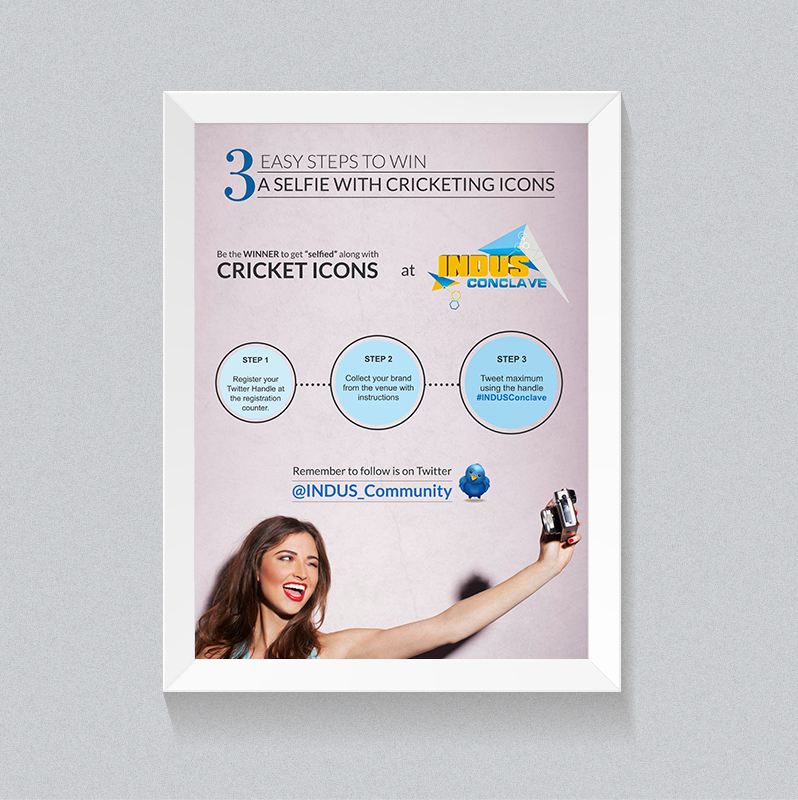 3 EASY STEPS TO WIN
A SELFIE WITH CRICKETING ICONS

Be the WINNER to get "selfied" along with
CRICKET ICONS at INDUS CONCLAVE

STEP 1
Register your Twitter Handle at the registration counter.

STEP 2
Collect your brand from the venue with instructions

STEP 3
Tweet maximum using the handle #INDUSConclave

Remember to follow is on Twitter
@INDUS_Community